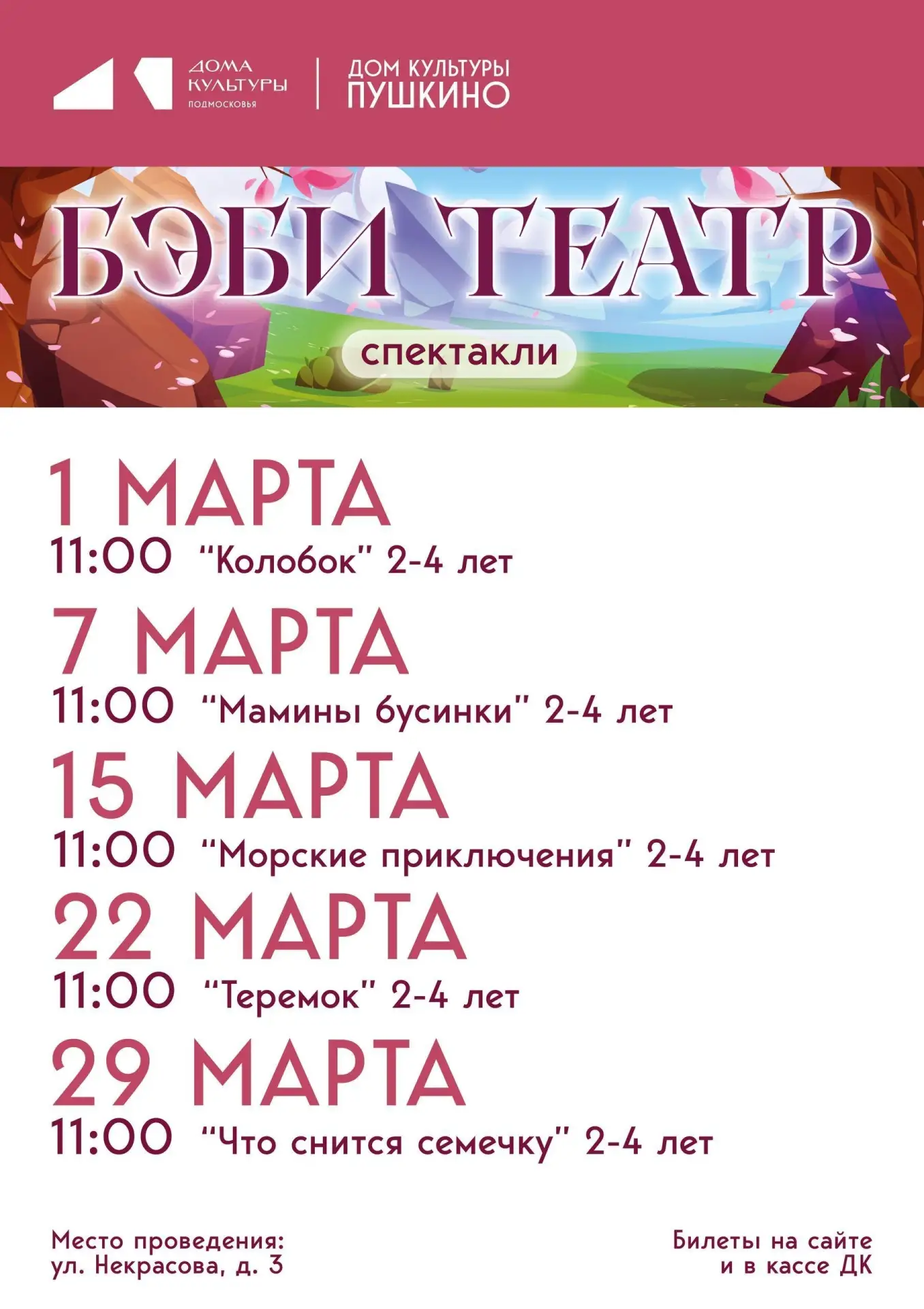 ДОМА КУЛЬТУРЫ ПОДМОСКОВЬЯ

ДОМ КУЛЬТУРЫ
ПУШКИНО

БЭБИ ТЕАТР

спектакли

1 МАРТА
11:00 "Колобок" 2-4 лет

7 МАРТА
11:00 "Мамины бусинки" 2-4 лет

15 МАРТА
11:00 "Морские приключения" 2-4 лет

22 МАРТА
11:00 "Теремок" 2-4 лет

29 МАРТА
11:00 "Что снится семечку" 2-4 лет

Место проведения:
ул. Некрасова, д. 3

Билеты на сайте
и в кассе ДК